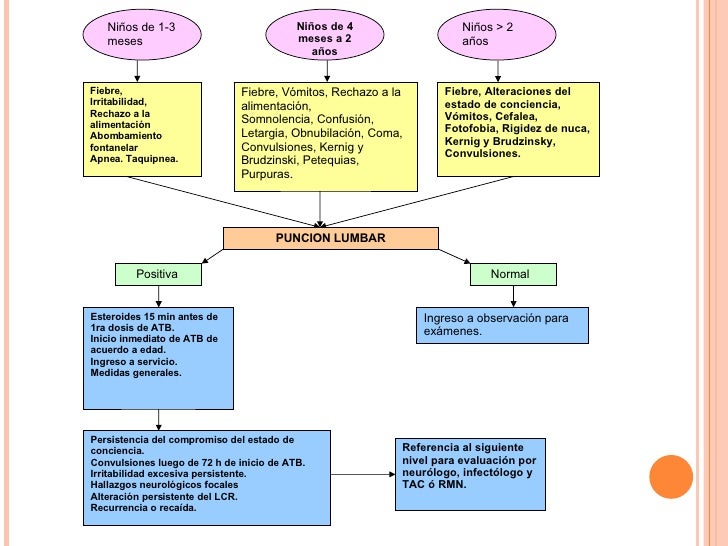 Niños de 1-3 meses

Niños de 4 meses a 2 años

Niños > 2 años

Fiebre, Irritabilidad, Rechazo a la alimentación Abombamiento fontanelar Apnea. Taquipnea.

Fiebre, Vómitos, Rechazo a la alimentación,
Somnolencia, Confusión,
Letargia, Obnubilación, Coma,
Convulsiones, Kernig y Brudzinski, Petequias,
Purpuras.

Fiebre, Alteraciones del estado de conciencia,
Vómitos, Cefalea,
Fotofobia, Rigidez de nuca,
Kernig y Brudzinsky,
Convulsiones.

PUNCION LUMBAR

Positiva

Normal

Esteroides 15 min antes de 1ra dosis de ATB.
Inicio inmediato de ATB de acuerdo a edad.
Ingreso a servicio.
Medidas generales.

Ingreso a observación para exámenes.

Persistencia del compromiso del estado de conciencia.
Convulsiones luego de 72 h de inicio de ATB.
Irritabilidad excesiva persistente.
Hallazgos neurológicos focales
Alteración persistente del LCR.
Recurrencia o recaída.

Referencia al siguiente nivel para evaluación por neurólogo, infectólogo y TAC ó RMN.